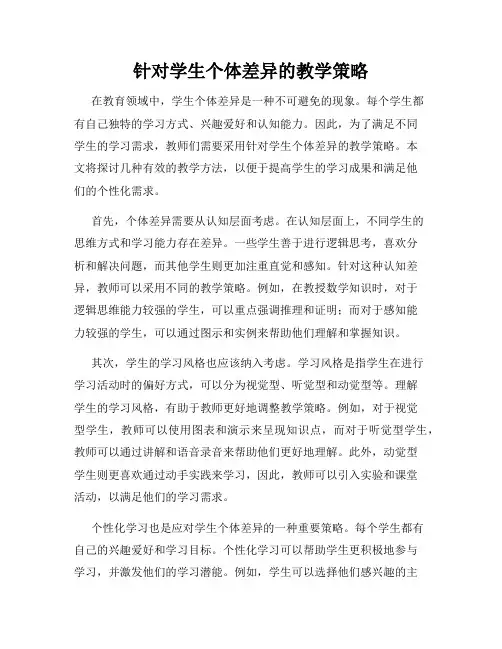 针对学生个体差异的教学策略

在教育领域中，学生个体差异是一种不可避免的现象。每个学生都有自己独特的学习方式、兴趣爱好和认知能力。因此，为了满足不同学生的学习需求，教师们需要采用针对学生个体差异的教学策略。本文将探讨几种有效的教学方法，以便于提高学生的学习成果和满足他们的个性化需求。

首先，个体差异需要从认知层面考虑。在认知层面上，不同学生的思维方式和学习能力存在差异。一些学生善于进行逻辑思考，喜欢分析和解决问题，而其他学生则更加注重直觉和感知。针对这种认知差异，教师可以采用不同的教学策略。例如，在教授数学知识时，对于逻辑思维能力较强的学生，可以重点强调推理和证明；而对于感知能力较强的学生，可以通过图示和实例来帮助他们理解和掌握知识。

其次，学生的学习风格也应该纳入考虑。学习风格是指学生在进行学习活动时的偏好方式，可以分为视觉型、听觉型和动觉型等。理解学生的学习风格，有助于教师更好地调整教学策略。例如，对于视觉型学生，教师可以使用图表和演示来呈现知识点，而对于听觉型学生，教师可以通过讲解和语音录音来帮助他们更好地理解。此外，动觉型学生则更喜欢通过动手实践来学习，因此，教师可以引入实验和课堂活动，以满足他们的学习需求。

个性化学习也是应对学生个体差异的一种重要策略。每个学生都有自己的兴趣爱好和学习目标。个性化学习可以帮助学生更积极地参与学习，并激发他们的学习潜能。例如，学生可以选择他们感兴趣的主